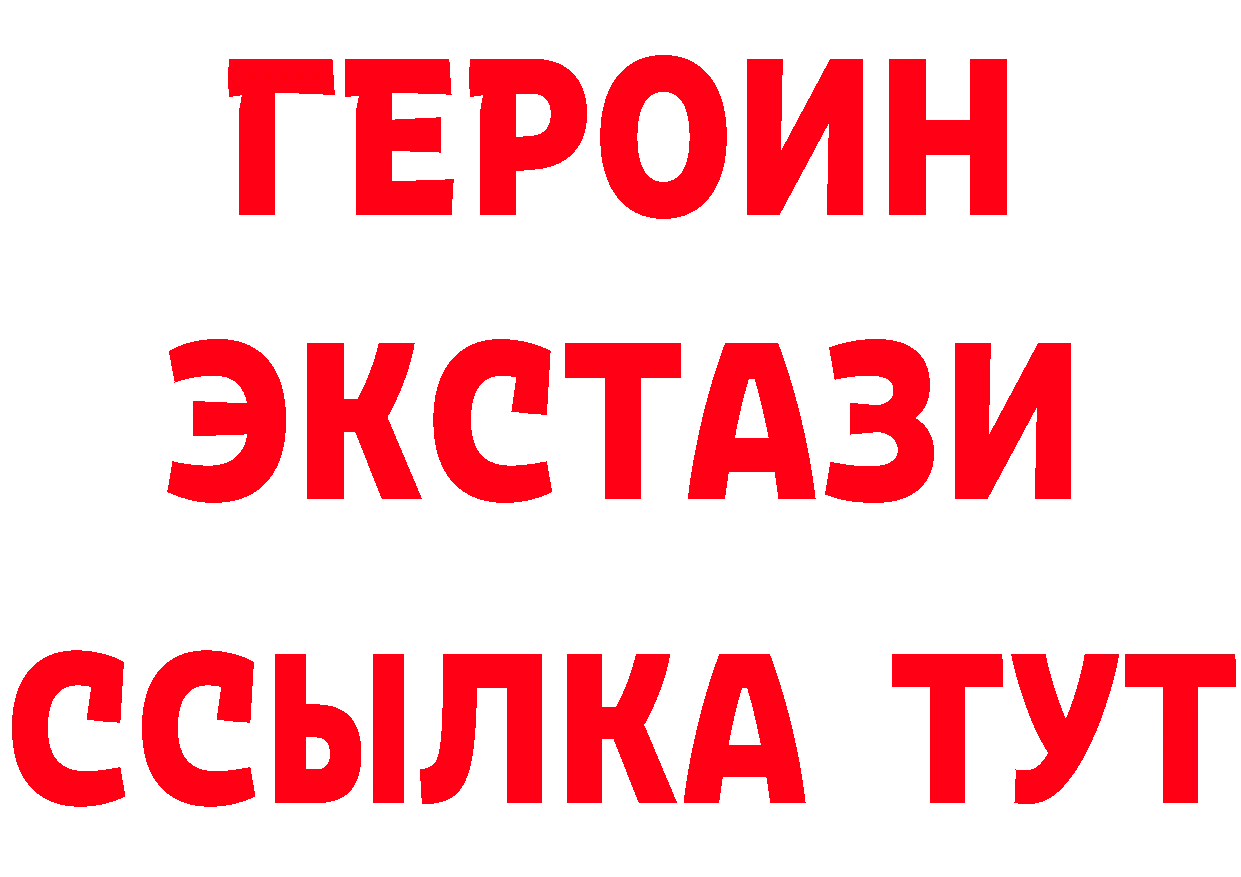 ГЕРОИН ЭКСТАЗИ ССЫЛКА ТУТ